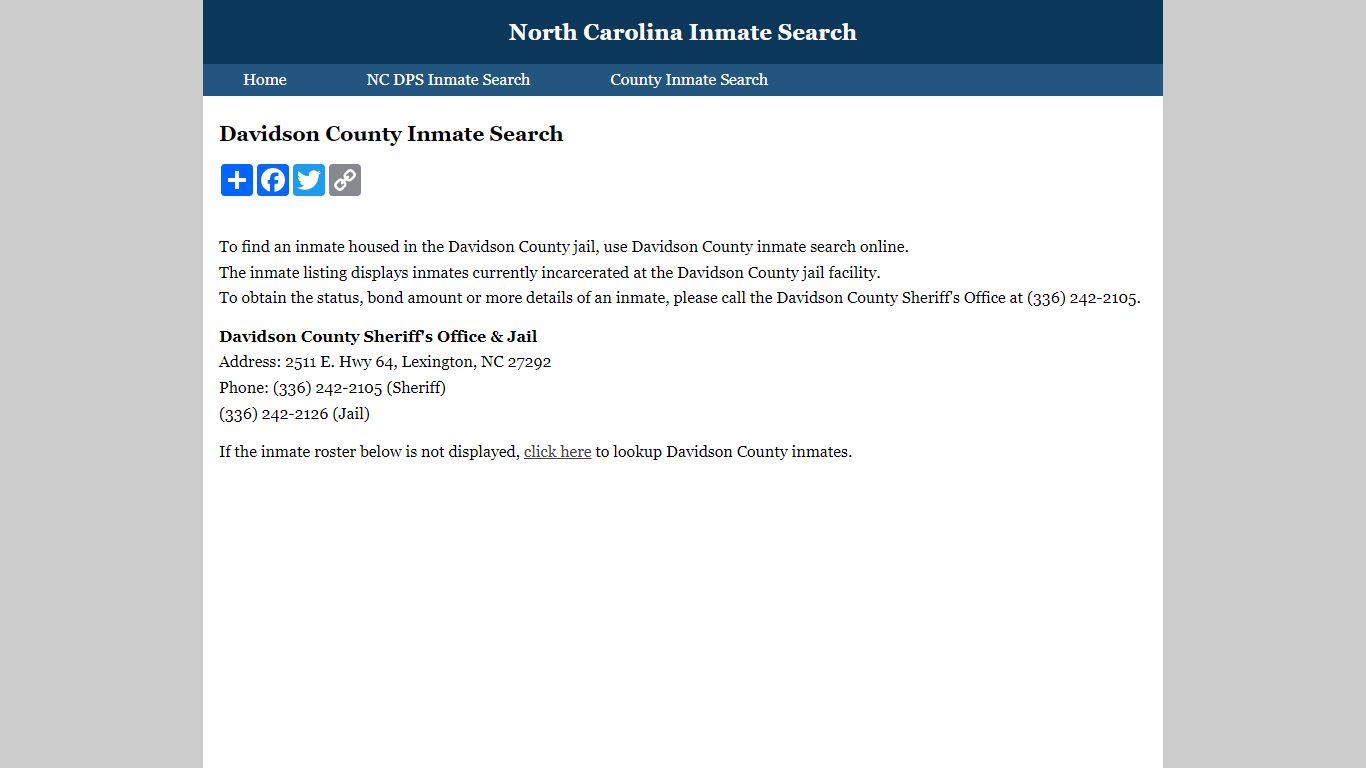 North Carolina Inmate Search

Home
NC DPS Inmate Search
County Inmate Search

Davidson County Inmate Search

To find an inmate housed in the Davidson County jail, use Davidson County inmate search online.
The inmate listing displays inmates currently incarcerated at the Davidson County jail facility.
To obtain the status, bond amount or more details of an inmate, please call the Davidson County Sheriff's Office at (336) 242-2105.

Davidson County Sheriff's Office & Jail
Address: 2511 E. Hwy 64, Lexington, NC 27292
Phone: (336) 242-2105 (Sheriff)
(336) 242-2126 (Jail)

If the inmate roster below is not displayed, click here to lookup Davidson County inmates.